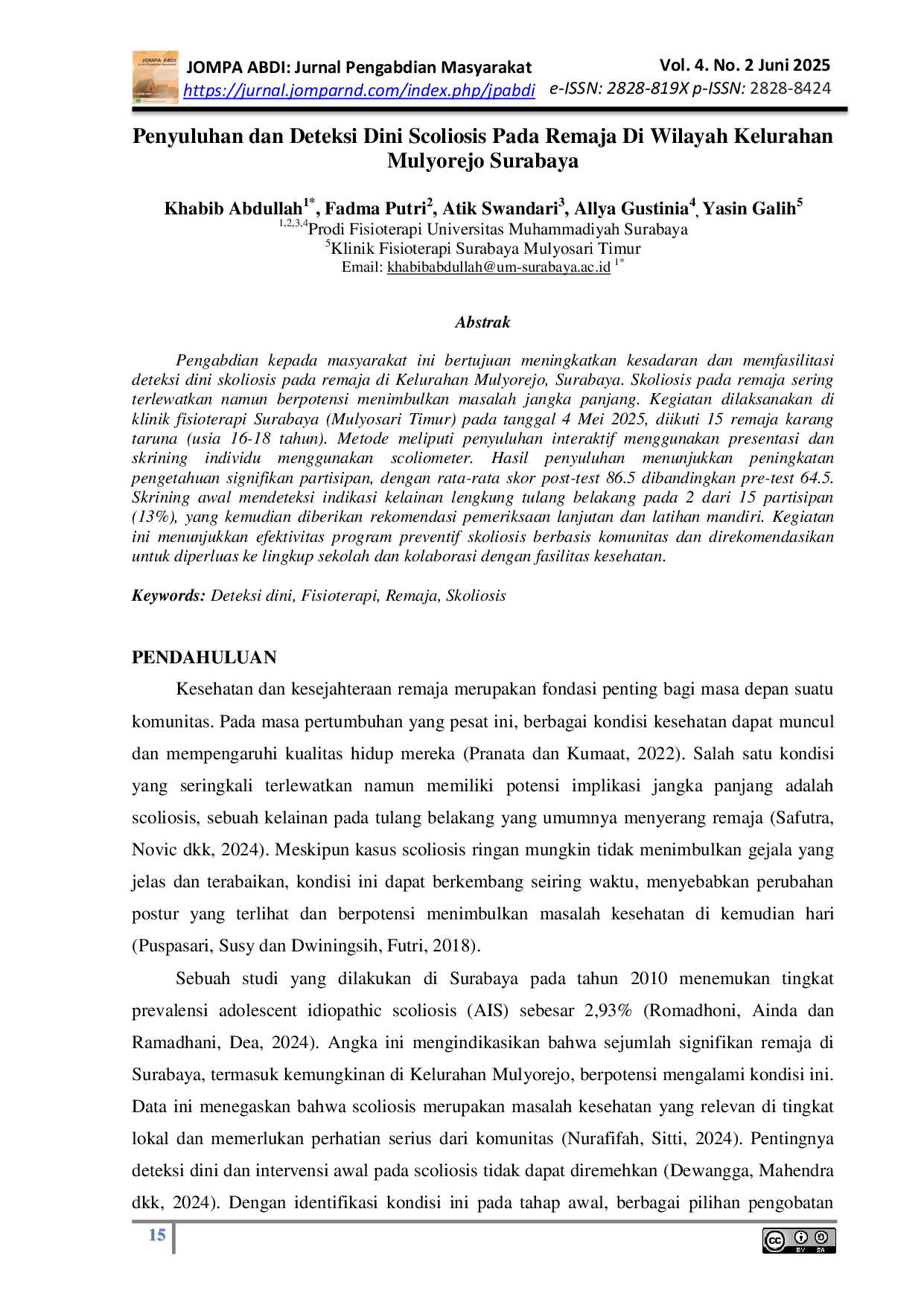 JOMPA ABDI: Jurnal Pengabdian Masyarakat
https://jurnal.jomparnd.com/index.php/jpabdi

Vol. 4. No. 2 Juni 2025
e-ISSN: 2828-819X p-ISSN: 2828-8424

Penyuluhan dan Deteksi Dini Scoliosis Pada Remaja Di Wilayah Kelurahan Mulyorejo Surabaya

Khabib Abdullah$^{1*}$, Fadma Putri$^{2}$, Atik Swandari$^{3}$, Allya Gustinia$^{4}$, Yasin Galih$^{5}$
$^{1,2,3,4}$Prodi Fisioterapi Universitas Muhammadiyah Surabaya
$^{5}$Klinik Fisioterapi Surabaya Mulyosari Timur
Email: khabibabdullah@um-surabaya.ac.id $^{1*}$

Abstrak

Pengabdian kepada masyarakat ini bertujuan meningkatkan kesadaran dan memfasilitasi deteksi dini skoliosis pada remaja di Kelurahan Mulyorejo, Surabaya. Skoliosis pada remaja sering terlewatkan namun berpotensi menimbulkan masalah jangka panjang. Kegiatan dilaksanakan di klinik fisioterapi Surabaya (Mulyosari Timur) pada tanggal 4 Mei 2025, diikuti 15 remaja karang taruna (usia 16-18 tahun). Metode meliputi penyuluhan interaktif menggunakan presentasi dan skrining individu menggunakan scoliometer. Hasil penyuluhan menunjukkan peningkatan pengetahuan signifikan partisipan, dengan rata-rata skor post-test 86.5 dibandingkan pre-test 64.5. Skrining awal mendeteksi indikasi kelainan lengkung tulang belakang pada 2 dari 15 partisipan (13%), yang kemudian diberikan rekomendasi pemeriksaan lanjutan dan latihan mandiri. Kegiatan ini menunjukkan efektivitas program preventif skoliosis berbasis komunitas dan direkomendasikan untuk diperluas ke lingkup sekolah dan kolaborasi dengan fasilitas kesehatan.

Keywords: Deteksi dini, Fisioterapi, Remaja, Skoliosis

PENDAHULUAN

Kesehatan dan kesejahteraan remaja merupakan fondasi penting bagi masa depan suatu komunitas. Pada masa pertumbuhan yang pesat ini, berbagai kondisi kesehatan dapat muncul dan mempengaruhi kualitas hidup mereka (Pranata dan Kumaat, 2022). Salah satu kondisi yang seringkali terlewatkan namun memiliki potensi implikasi jangka panjang adalah scoliosis, sebuah kelainan pada tulang belakang yang umumnya menyerang remaja (Safutra, Novic dkk, 2024). Meskipun kasus scoliosis ringan mungkin tidak menimbulkan gejala yang jelas dan terabaikan, kondisi ini dapat berkembang seiring waktu, menyebabkan perubahan postur yang terlihat dan berpotensi menimbulkan masalah kesehatan di kemudian hari (Puspasari, Susy dan Dwiningsih, Futri, 2018).

Sebuah studi yang dilakukan di Surabaya pada tahun 2010 menemukan tingkat prevalensi adolescent idiopathic scoliosis (AIS) sebesar 2,93% (Romadhoni, Ainda dan Ramadhani, Dea, 2024). Angka ini mengindikasikan bahwa sejumlah signifikan remaja di Surabaya, termasuk kemungkinan di Kelurahan Mulyorejo, berpotensi mengalami kondisi ini. Data ini menegaskan bahwa scoliosis merupakan masalah kesehatan yang relevan di tingkat lokal dan memerlukan perhatian serius dari komunitas (Nurafifah, Sitti, 2024). Pentingnya deteksi dini dan intervensi awal pada scoliosis tidak dapat diremehkan (Dewangga, Mahendra dkk, 2024). Dengan identifikasi kondisi ini pada tahap awal, berbagai pilihan pengobatan

15